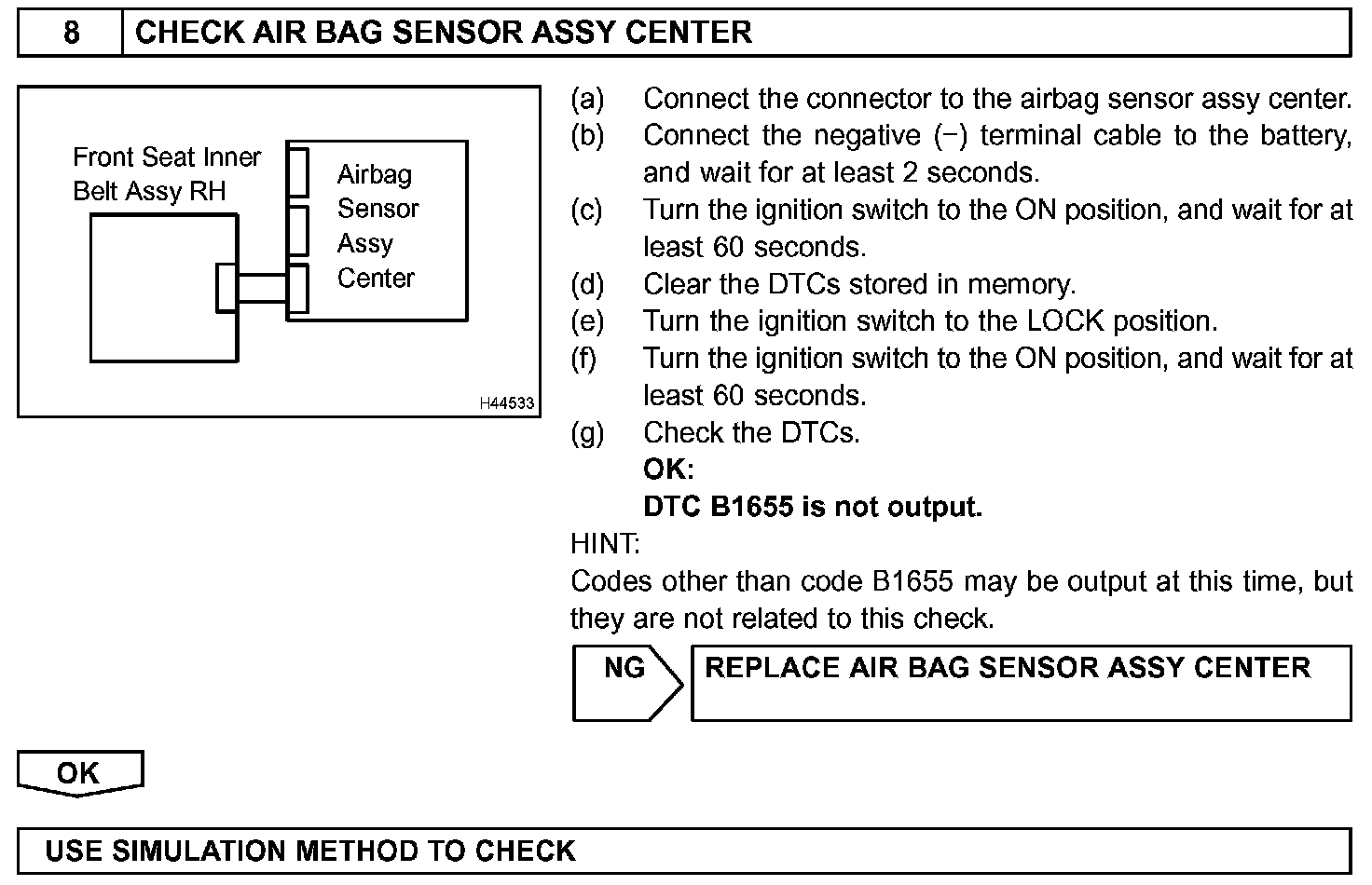 8 CHECK AIR BAG SENSOR ASSY CENTER

Front Seat Inner Belt Assy RH

Airbag Sensor Assy Center

H44533

(a) Connect the connector to the airbag sensor assy center.
(b) Connect the negative (−) terminal cable to the battery, and wait for at least 2 seconds.
(c) Turn the ignition switch to the ON position, and wait for at least 60 seconds.
(d) Clear the DTCs stored in memory.
(e) Turn the ignition switch to the LOCK position.
(f) Turn the ignition switch to the ON position, and wait for at least 60 seconds.
(g) Check the DTCs.
OK:
DTC B1655 is not output.

HINT:
Codes other than code B1655 may be output at this time, but they are not related to this check.

NG REPLACE AIR BAG SENSOR ASSY CENTER

OK

USE SIMULATION METHOD TO CHECK